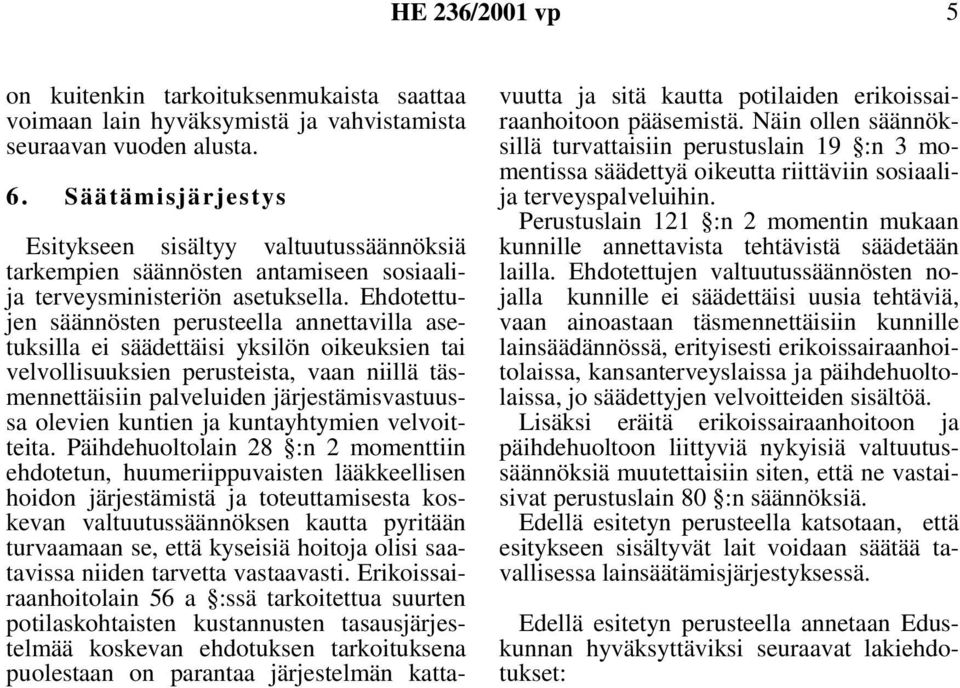 HE 236/2001 vp 5

on kuitenkin tarkoituksenmukaista saattaa voimaan lain hyväksymistä ja vahvistamista seuraavan vuoden alusta.

6. Säätämisjärjestys

Esitykseen sisältyy valtuutussäännöksiä tarkempien säännösten antamiseen sosiaali- ja terveysministeriön asetuksella. Ehdotettujen säännösten perusteella annettavilla asetuksilla ei säädettäisi yksilön oikeuksien tai velvollisuuksien perusteista, vaan niillä täsmennettäisiin palveluiden järjestämisvastuussa olevien kuntien ja kuntayhtymien velvoitteita. Päihdehuoltolain 28 §:n 2 momenttiin ehdotetun, huumeriippuvaisten lääkkeellisen hoidon järjestämistä ja toteuttamisesta koskevan valtuutussäännöksen kautta pyritään turvaamaan se, että kyseisiä hoitoja olisi saatavissa niiden tarvetta vastaavasti. Erikoissairaanhoitolain 56 a §:ssä tarkoitettua suurten potilaskohtaisten kustannusten tasausjärjestelmää koskevan ehdotuksen tarkoituksena puolestaan on parantaa järjestelmän kattavuutta ja sitä kautta potilaiden erikoissairaanhoitoon pääsemistä. Näin ollen säännöksillä turvattaisiin perustuslain 19 §:n 3 momentissa säädettyä oikeutta riittäviin sosiaali- ja terveyspalveluihin.

Perustuslain 121 §:n 2 momentin mukaan kunnille annettavista tehtävistä säädetään lailla. Ehdotettujen valtuutussäännösten nojalla kunnille ei säädettäisi uusia tehtäviä, vaan ainoastaan täsmennettäisiin kunnille lainsäädännössä, erityisesti erikoissairaanhoitolaissa, kansanterveyslaissa ja päihdehuoltolaissa, jo säädettyjen velvoitteiden sisältöä.

Lisäksi eräitä erikoissairaanhoitoon ja päihdehuoltoon liittyviä nykyisiä valtuutussäännöksiä muutettaisiin siten, että ne vastaisivat perustuslain 80 §:n säännöksiä.

Edellä esitetyn perusteella katsotaan, että esitykseen sisältyvät lait voidaan säätää tavallisessa lainsäätämisjärjestyksessä.

Edellä esitetyn perusteella annetaan Eduskunnan hyväksyttäviksi seuraavat lakiehdotukset: